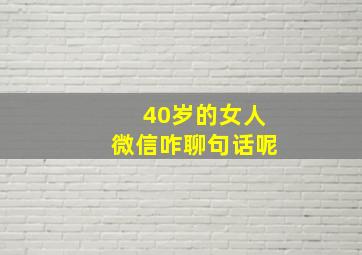 40岁的女人
微信咋聊句话呢